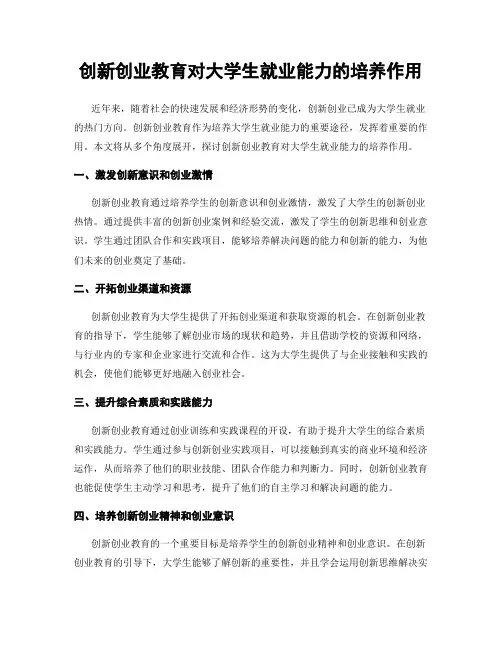 创新创业教育对大学生就业能力的培养作用

近年来，随着社会的快速发展和经济形势的变化，创新创业已成为大学生就业的热门方向。创新创业教育作为培养大学生就业能力的重要途径，发挥着重要的作用。本文将从多个角度展开，探讨创新创业教育对大学生就业能力的培养作用。

一、激发创新意识和创业激情

创新创业教育通过培养学生的创新意识和创业激情，激发了大学生的创新创业热情。通过提供丰富的创新创业案例和经验交流，激发了学生的创新思维和创业意识。学生通过团队合作和实践项目，能够培养解决问题的能力和创新的能力，为他们未来的创业奠定了基础。

二、开拓创业渠道和资源

创新创业教育为大学生提供了开拓创业渠道和获取资源的机会。在创新创业教育的指导下，学生能够了解创业市场的现状和趋势，并且借助学校的资源和网络，与行业内的专家和企业家进行交流和合作。这为大学生提供了与企业接触和实践的机会，使他们能够更好地融入创业社会。

三、提升综合素质和实践能力

创新创业教育通过创业训练和实践课程的开设，有助于提升大学生的综合素质和实践能力。学生通过参与创新创业实践项目，可以接触到真实的商业环境和经济运作，从而培养了他们的职业技能、团队合作能力和判断力。同时，创新创业教育也能促使学生主动学习和思考，提升了他们的自主学习和解决问题的能力。

四、培养创新创业精神和创业意识

创新创业教育的一个重要目标是培养学生的创新创业精神和创业意识。在创新创业教育的引导下，大学生能够了解创新的重要性，并且学会运用创新思维解决实